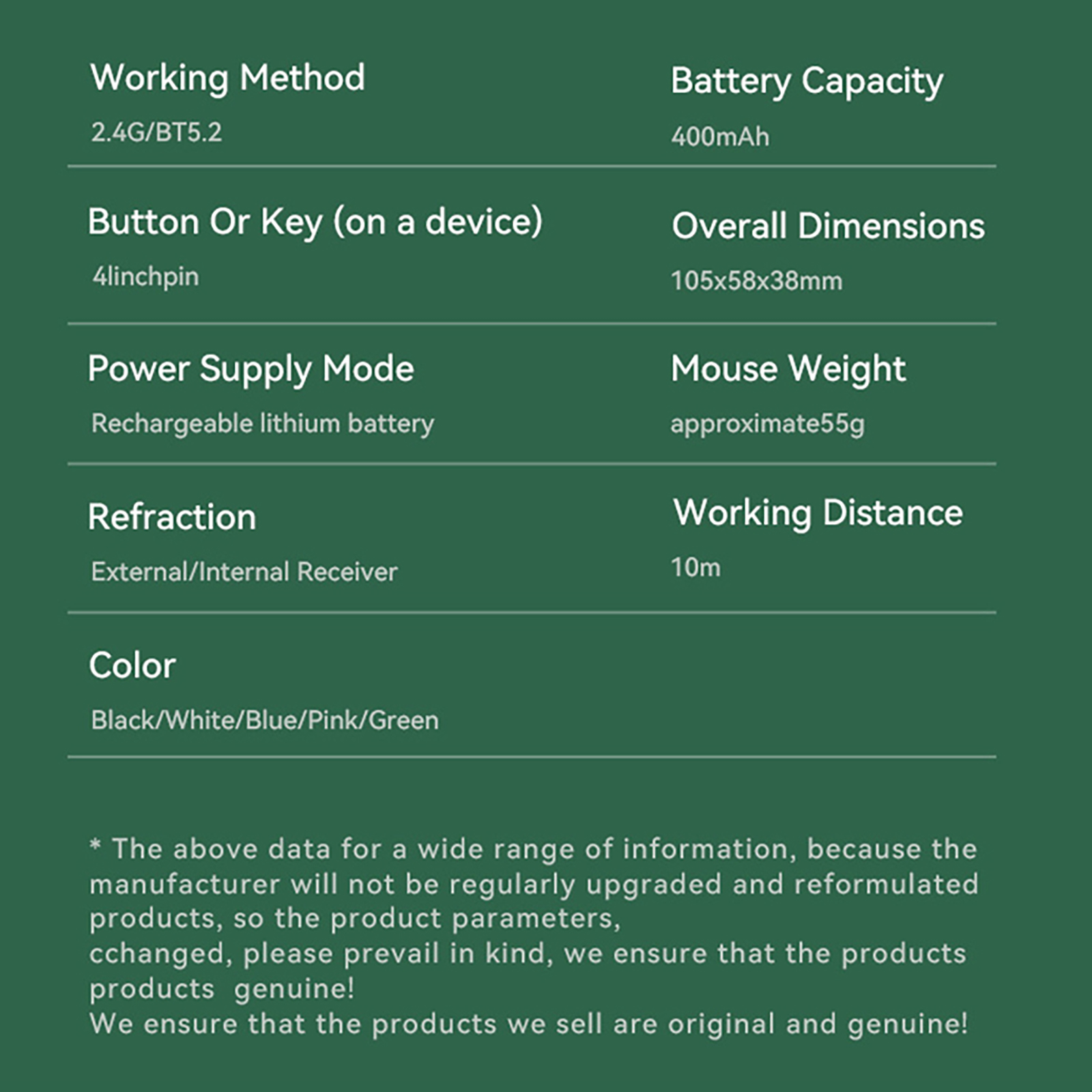 Working Method
2.4G/BT5.2

Battery Capacity
400mAh

Button Or Key (on a device)
4linchpin

Overall Dimensions
105x58x38mm

Power Supply Mode
Rechargeable lithium battery

Mouse Weight
approximate55g

Refraction
External/Internal Receiver

Working Distance
10m

Color
Black/White/Blue/Pink/Green

* The above data for a wide range of information, because the manufacturer will not be regularly upgraded and reformulated products, so the product parameters,
cchanged, please prevail in kind, we ensure that the products products genuine!
We ensure that the products we sell are original and genuine!